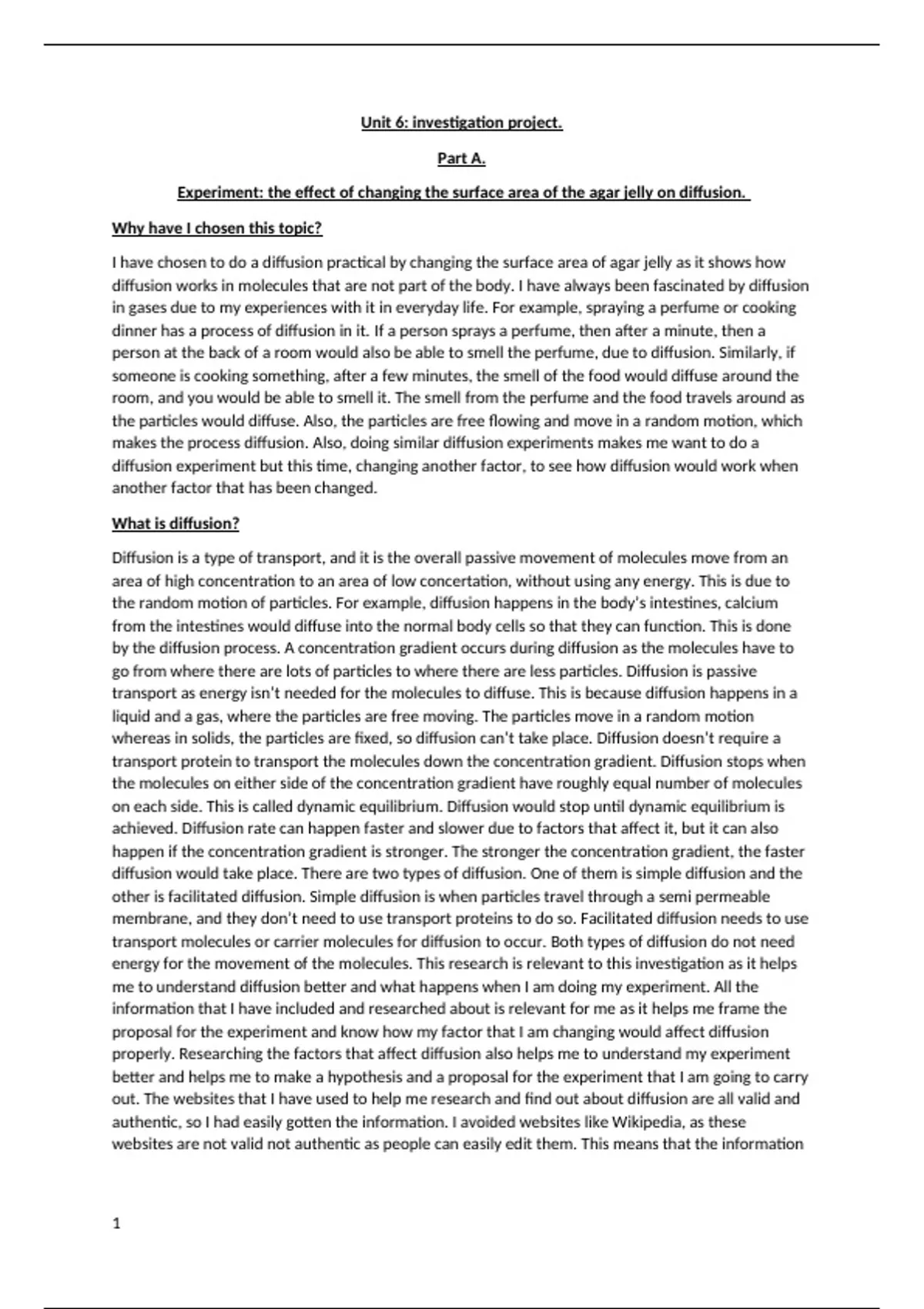 Unit 6: investigation project.

Part A.

Experiment: the effect of changing the surface area of the agar jelly on diffusion.

Why have I chosen this topic?

I have chosen to do a diffusion practical by changing the surface area of agar jelly as it shows how diffusion works in molecules that are not part of the body. I have always been fascinated by diffusion in gases due to my experiences with it in everyday life. For example, spraying a perfume or cooking dinner has a process of diffusion in it. If a person sprays a perfume, then after a minute, then a person at the back of a room would also be able to smell the perfume, due to diffusion. Similarly, if someone is cooking something, after a few minutes, the smell of the food would diffuse around the room, and you would be able to smell it. The smell from the perfume and the food travels around as the particles would diffuse. Also, the particles are free flowing and move in a random motion, which makes the process diffusion. Also, doing similar diffusion experiments makes me want to do a diffusion experiment but this time, changing another factor, to see how diffusion would work when another factor that has been changed.

What is diffusion?

Diffusion is a type of transport, and it is the overall passive movement of molecules move from an area of high concentration to an area of low concertation, without using any energy. This is due to the random motion of particles. For example, diffusion happens in the body's intestines, calcium from the intestines would diffuse into the normal body cells so that they can function. This is done by the diffusion process. A concentration gradient occurs during diffusion as the molecules have to go from where there are lots of particles to where there are less particles. Diffusion is passive transport as energy isn't needed for the molecules to diffuse. This is because diffusion happens in a liquid and a gas, where the particles are free moving. The particles move in a random motion whereas in solids, the particles are fixed, so diffusion can't take place. Diffusion doesn't require a transport protein to transport the molecules down the concentration gradient. Diffusion stops when the molecules on either side of the concentration gradient have roughly equal number of molecules on each side. This is called dynamic equilibrium. Diffusion would stop until dynamic equilibrium is achieved. Diffusion rate can happen faster and slower due to factors that affect it, but it can also happen if the concentration gradient is stronger. The stronger the concentration gradient, the faster diffusion would take place. There are two types of diffusion. One of them is simple diffusion and the other is facilitated diffusion. Simple diffusion is when particles travel through a semi permeable membrane, and they don't need to use transport proteins to do so. Facilitated diffusion needs to use transport molecules or carrier molecules for diffusion to occur. Both types of diffusion do not need energy for the movement of the molecules. This research is relevant to this investigation as it helps me to understand diffusion better and what happens when I am doing my experiment. All the information that I have included and researched about is relevant for me as it helps me frame the proposal for the experiment and know how my factor that I am changing would affect diffusion properly. Researching the factors that affect diffusion also helps me to understand my experiment better and helps me to make a hypothesis and a proposal for the experiment that I am going to carry out. The websites that I have used to help me research and find out about diffusion are all valid and authentic, so I had easily gotten the information. I avoided websites like Wikipedia, as these websites are not valid not authentic as people can easily edit them. This means that the information

1